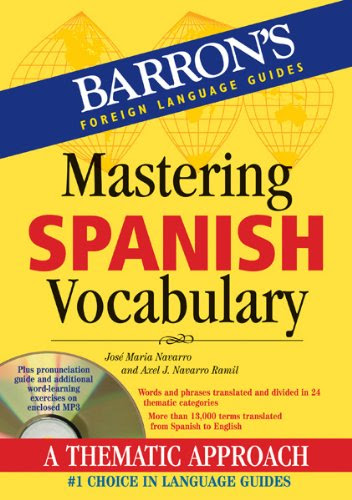 BARRON'S
FOREIGN LANGUAGE GUIDES

Mastering
SPANISH
Vocabulary

José Maria Navarro
and Axel J. Navarro Ramil

Plus pronunciation guide and additional word-learning exercises on enclosed MP3

Words and phrases translated and divided in 24 thematic categories

More than 13,000 terms translated from Spanish to English

A THEMATIC APPROACH

#1 CHOICE IN LANGUAGE GUIDES